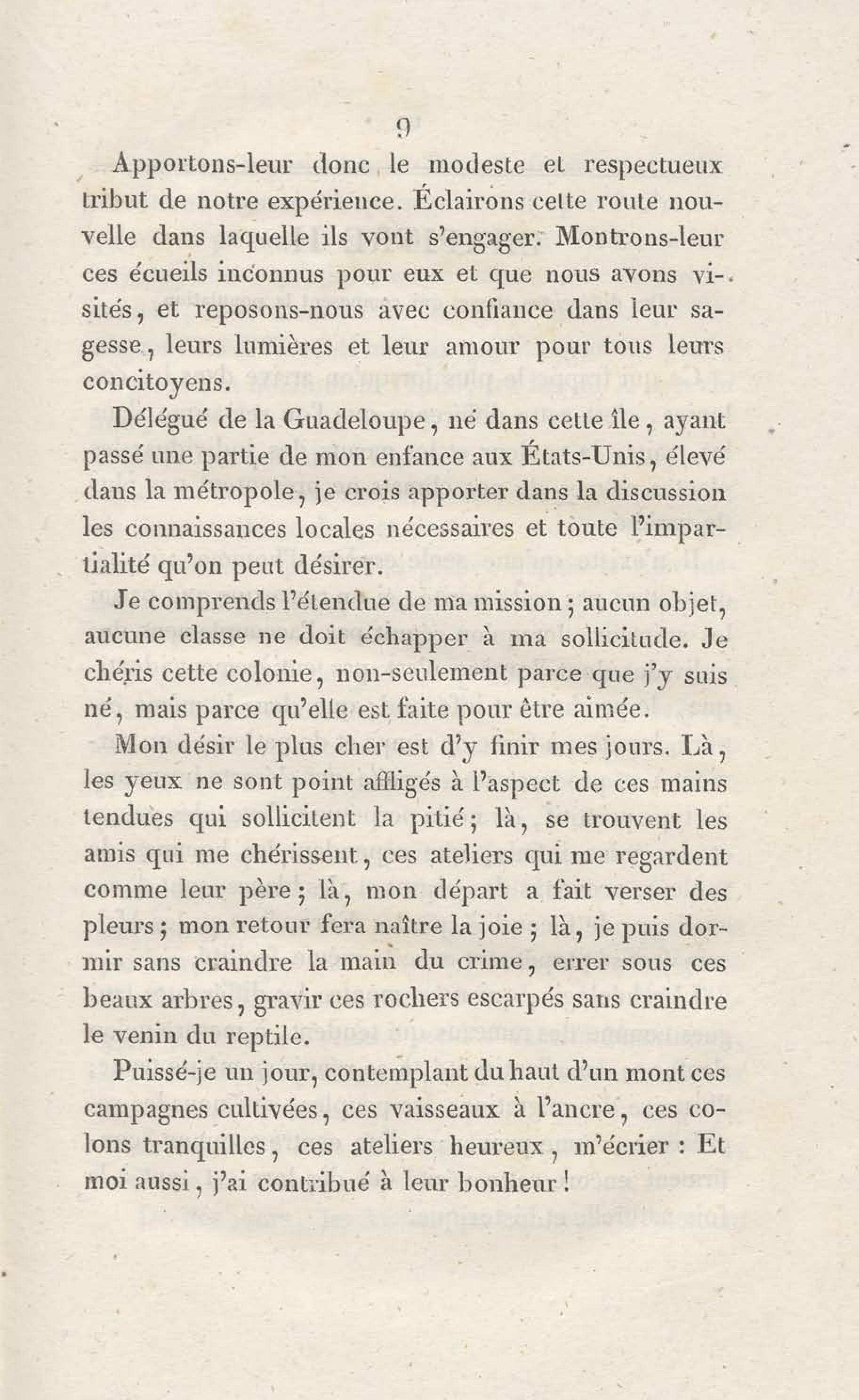 9

Apportons-leur donc le modeste et respectueux tribut de notre expérience. Éclairons cette route nouvelle dans laquelle ils vont s'engager. Montrons-leur ces écueils inconnus pour eux et que nous avons visités, et reposons-nous avec confiance dans leur sagesse, leurs lumières et leur amour pour tous leurs concitoyens.

Délégué de la Guadeloupe, né dans cette île, ayant passé une partie de mon enfance aux États-Unis, élevé dans la métropole, je crois apporter dans la discussion les connaissances locales nécessaires et toute l'impartialité qu'on peut désirer.

Je comprends l'étendue de ma mission; aucun objet, aucune classe ne doit échapper à ma sollicitude. Je chéris cette colonie, non-seulement parce que j'y suis né, mais parce qu'elle est faite pour être aimée.

Mon désir le plus cher est d'y finir mes jours. Là, les yeux ne sont point affligés à l'aspect de ces mains tendues qui sollicitent la pitié; là, se trouvent les amis qui me chérissent, ces ateliers qui me regardent comme leur père; là, mon départ a fait verser des pleurs; mon retour fera naître la joie; là, je puis dormir sans craindre la main du crime, errer sous ces beaux arbres, gravir ces rochers escarpés sans craindre le venin du reptile.

Puissé-je un jour, contemplant du haut d'un mont ces campagnes cultivées, ces vaisseaux à l'ancre, ces colons tranquilles, ces ateliers heureux, m'écrier : Et moi aussi, j'ai contribué à leur bonheur!